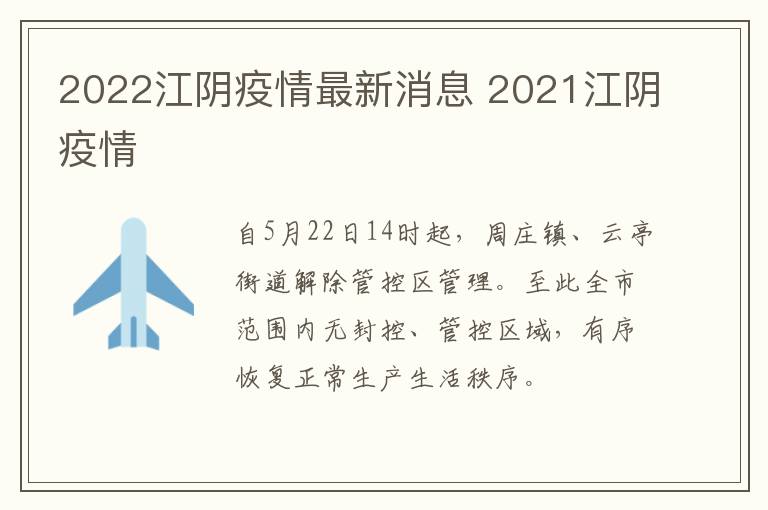 2022江阴疫情最新消息 2021江阴疫情

自5月22日14时起，周庄镇、云亭街道解除管控区管理。至此全市范围内无封控、管控区域，有序恢复正常生产生活秩序。